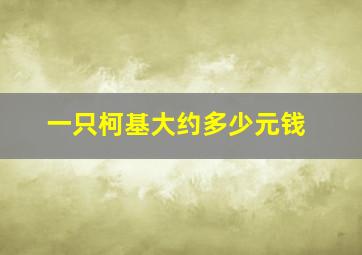 一只柯基大约多少元钱